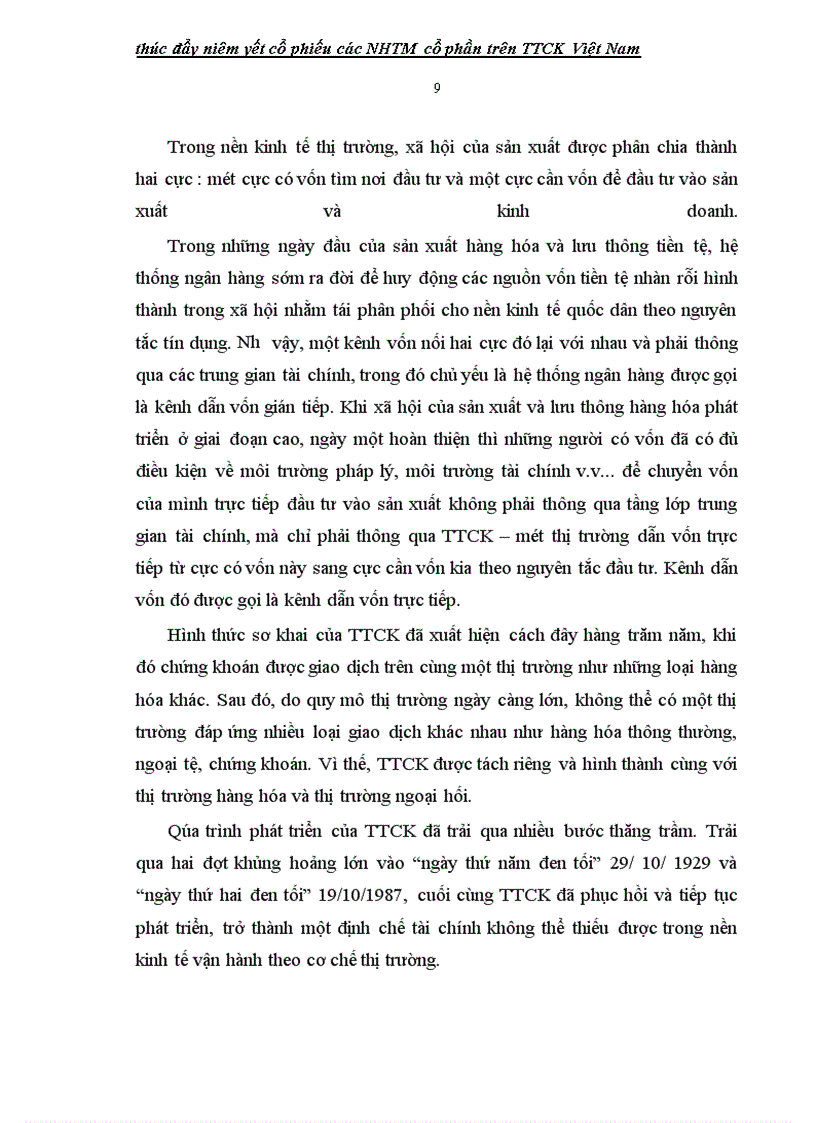 thúc đẩy niêm yết cổ phiếu các NHTM cổ phần trên TTCK Việt Nam

9

Trong nền kinh tế thị trường, xã hội của sản xuất được phân chia thành hai cực : mét cực có vốn tìm nơi đầu tư và một cực cần vốn để đầu tư vào sản xuất và kinh doanh.

Trong những ngày đầu của sản xuất hàng hóa và lưu thông tiền tệ, hệ thống ngân hàng sớm ra đời để huy động các nguồn vốn tiền tệ nhàn rỗi hình thành trong xã hội nhằm tái phân phối cho nền kinh tế quốc dân theo nguyên tắc tín dụng. Nh vậy, một kênh vốn nối hai cực đó lại với nhau và phải thông qua các trung gian tài chính, trong đó chủ yếu là hệ thống ngân hàng được gọi là kênh dẫn vốn gián tiếp. Khi xã hội của sản xuất và lưu thông hàng hóa phát triển ở giai đoạn cao, ngày một hoàn thiện thì những người có vốn đã có đủ điều kiện về môi trường pháp lý, môi trường tài chính v.v... để chuyển vốn của mình trực tiếp đầu tư vào sản xuất không phải thông qua tầng lớp trung gian tài chính, mà chỉ phải thông qua TTCK – mét thị trường dẫn vốn trực tiếp từ cực có vốn này sang cực cần vốn kia theo nguyên tắc đầu tư. Kênh dẫn vốn đó được gọi là kênh dẫn vốn trực tiếp.

Hình thức sơ khai của TTCK đã xuất hiện cách đây hàng trăm năm, khi đó chứng khoán được giao dịch trên cùng một thị trường như những loại hàng hóa khác. Sau đó, do quy mô thị trường ngày càng lớn, không thể có một thị trường đáp ứng nhiều loại giao dịch khác nhau như hàng hóa thông thường, ngoại tệ, chứng khoán. Vì thế, TTCK được tách riêng và hình thành cùng với thị trường hàng hóa và thị trường ngoại hối.

Qúa trình phát triển của TTCK đã trải qua nhiều bước thăng trầm. Trải qua hai đợt khủng hoảng lớn vào “ngày thứ năm đen tối” 29/ 10/ 1929 và “ngày thứ hai đen tối” 19/10/1987, cuối cùng TTCK đã phục hồi và tiếp tục phát triển, trở thành một định chế tài chính không thể thiếu được trong nền kinh tế vận hành theo cơ chế thị trường.